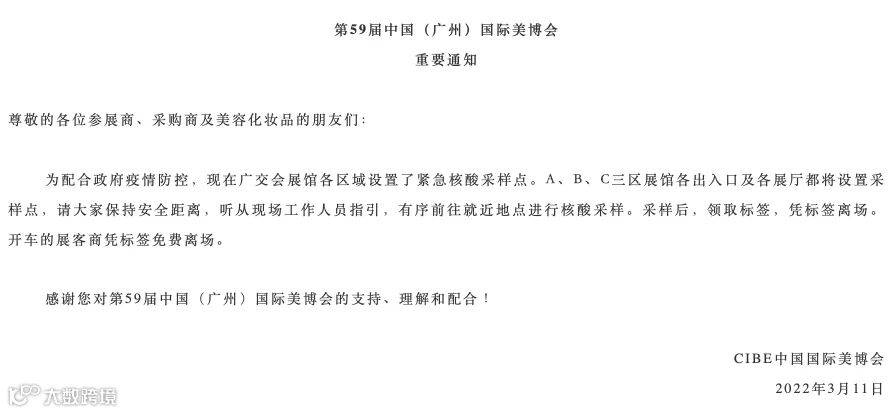 第59届中国（广州）国际美博会

重要通知

尊敬的各位参展商、采购商及美容化妆品的朋友们：

为配合政府疫情防控，现在广交会展馆各区域设置了紧急核酸采样点。A、B、C三区展馆各出入口及各展厅都将设置采样点，请大家保持安全距离，听从现场工作人员指引，有序前往就近地点进行核酸采样。采样后，领取标签，凭标签离场。开车的展客商凭标签免费离场。

感谢您对第59届中国（广州）国际美博会的支持、理解和配合！

CIBE中国国际美博会

2022年3月11日

大数跨境